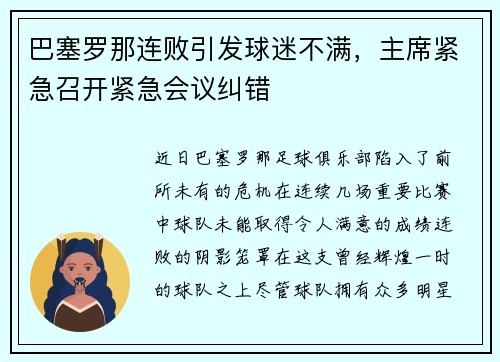 巴塞罗那连败引发球迷不满，主席紧急召开紧急会议纠错

近日巴塞罗那足球俱乐部陷入了前所未有的危机在连续几场重要比赛中球队未能取得令人满意的成绩连败的阴影笼罩在这支曾经辉煌一时的球队之上尽管球队拥有众多明星